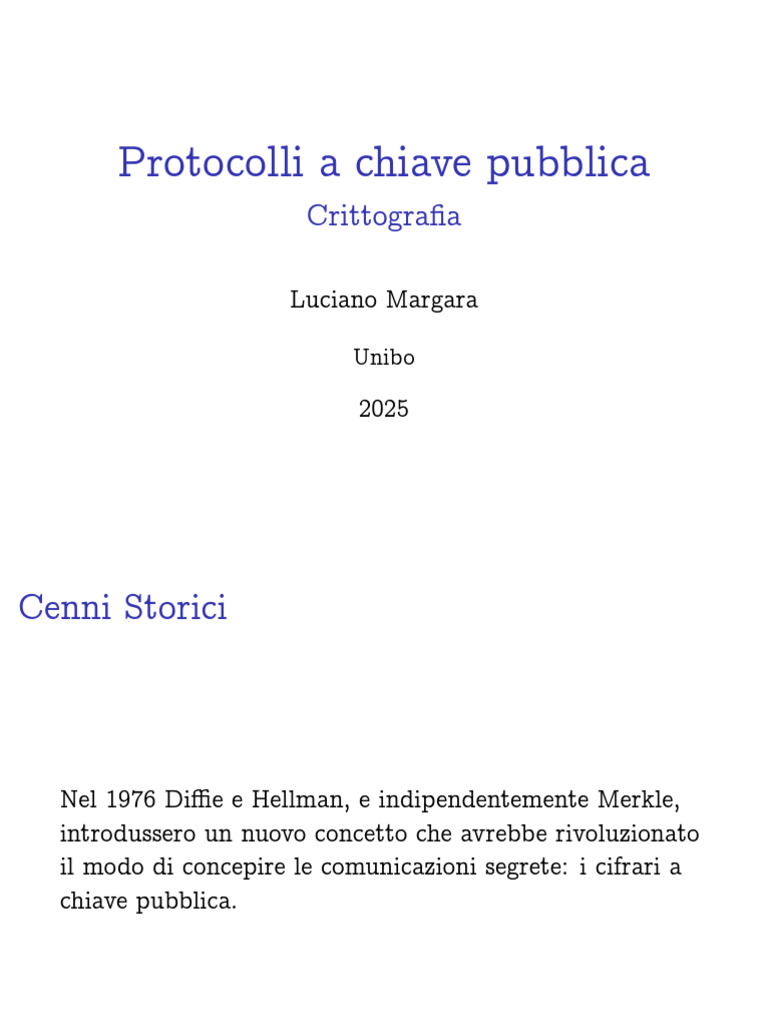 Protocolli a chiave pubblica
Crittografia

Luciano Margara

Unibo

2025

Cenni Storici

Nel 1976 Diffie e Hellman, e indipendentemente Merkle, introdussero un nuovo concetto che avrebbe rivoluzionato il modo di concepire le comunicazioni segrete: i cifrari a chiave pubblica.